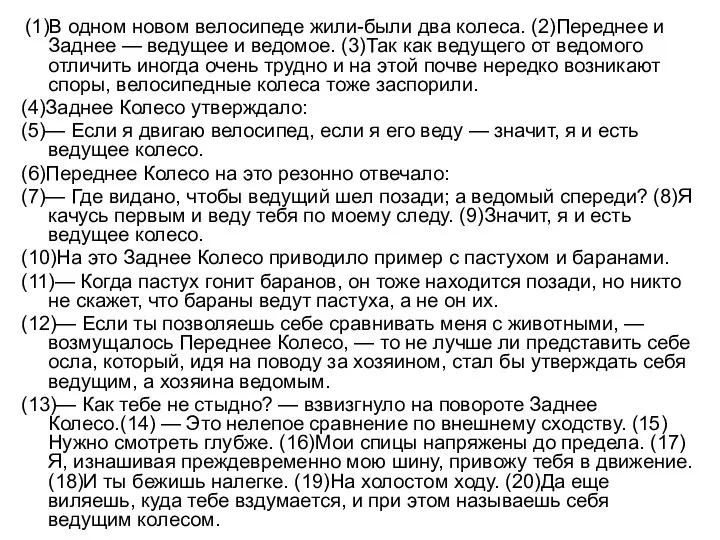 (1)В одном новом велосипеде жили-были два колеса. (2)Переднее и Заднее — ведущее и ведомое. (3)Так как ведущего от ведомого отличить иногда очень трудно и на этой почве нередко возникают споры, велосипедные колеса тоже заспорили.

(4)Заднее Колесо утверждало:

(5)— Если я двигаю велосипед, если я его веду — значит, я и есть ведущее колесо.

(6)Переднее Колесо на это резонно отвечало:

(7)— Где видано, чтобы ведущий шел позади; а ведомый спереди? (8)Я качусь первым и веду тебя по моему следу. (9)Значит, я и есть ведущее колесо.

(10)На это Заднее Колесо приводило пример с пастухом и баранами.

(11)— Когда пастух гонит баранов, он тоже находится позади, но никто не скажет, что бараны ведут пастуха, а не он их.

(12)— Если ты позволяешь себе сравнивать меня с животными, — возмущалось Переднее Колесо, — то не лучше ли представить себе осла, который, идя на поводу за хозяином, стал бы утверждать себя ведущим, а хозяина ведомым.

(13)— Как тебе не стыдно? — взвизгнуло на повороте Заднее Колесо.(14) — Это нелепое сравнение по внешнему сходству. (15) Нужно смотреть глубже. (16)Мои спицы напряжены до предела. (17) Я, изнашивая преждевременно мою шину, привожу тебя в движение. (18)И ты бежишь налегке. (19)На холостом ходу. (20)Да еще виляешь, куда тебе вздумается, и при этом называешь себя ведущим колесом.